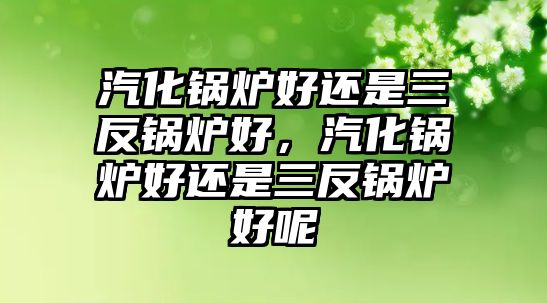 汽化锅炉好还是三反锅炉好，汽化锅炉好还是三反锅炉好呢